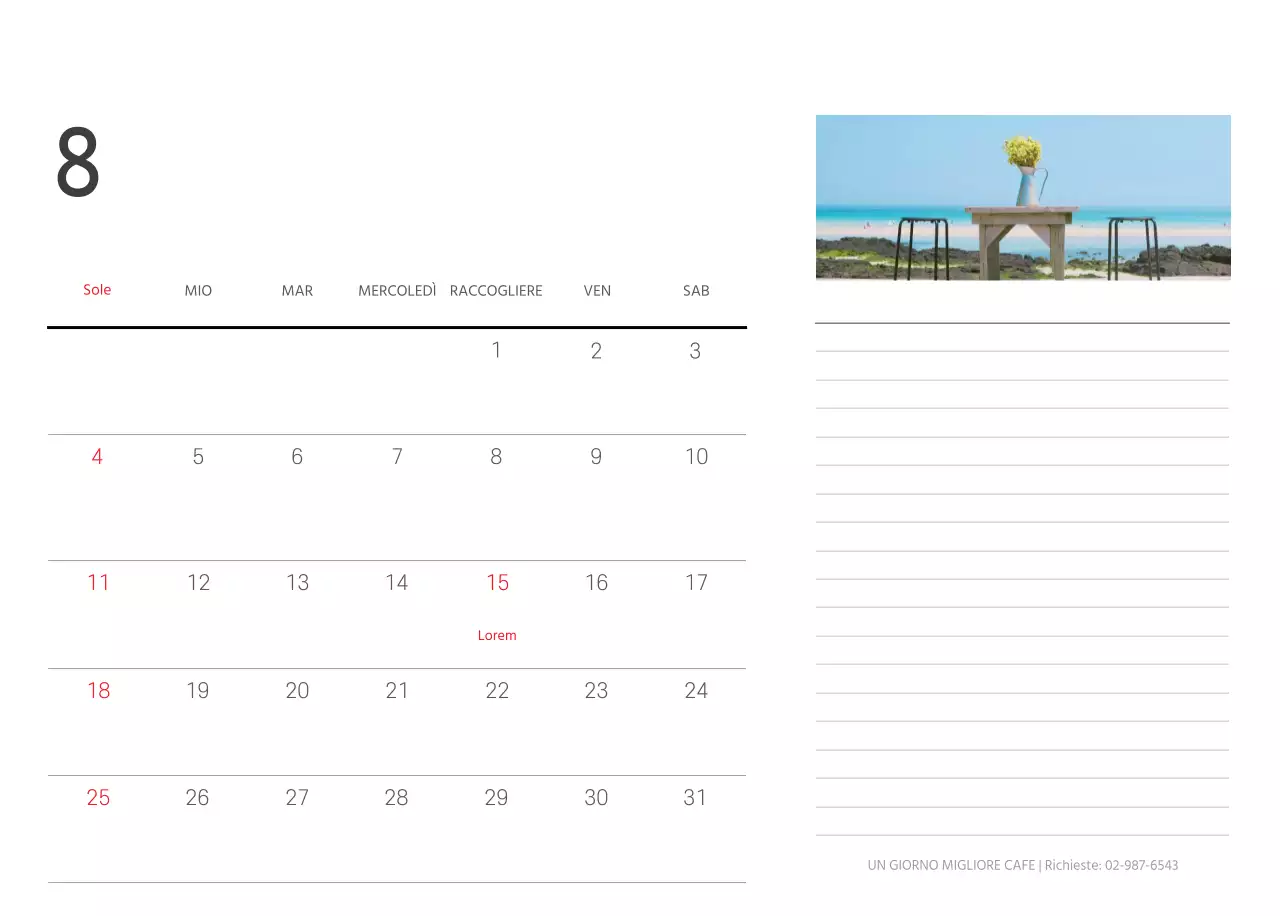 8

| Sole | MIO | MAR | MERCOLEDÌ | RACCOGLIERE | VEN | SAB |
|---|---|---|---|---|---|---|
| | | | | 1 | 2 | 3 |
| 4 | 5 | 6 | 7 | 8 | 9 | 10 |
| 11 | 12 | 13 | 14 | 15 Lorem | 16 | 17 |
| 18 | 19 | 20 | 21 | 22 | 23 | 24 |
| 25 | 26 | 27 | 28 | 29 | 30 | 31 |

UN GIORNO MIGLIORE CAFE | Richieste: 02-987-6543